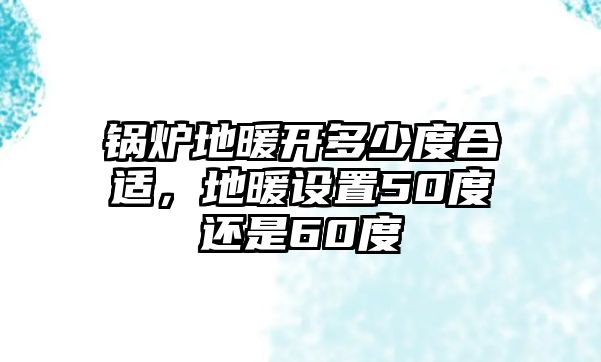 锅炉地暖开多少度合适，地暖设置50度还是60度